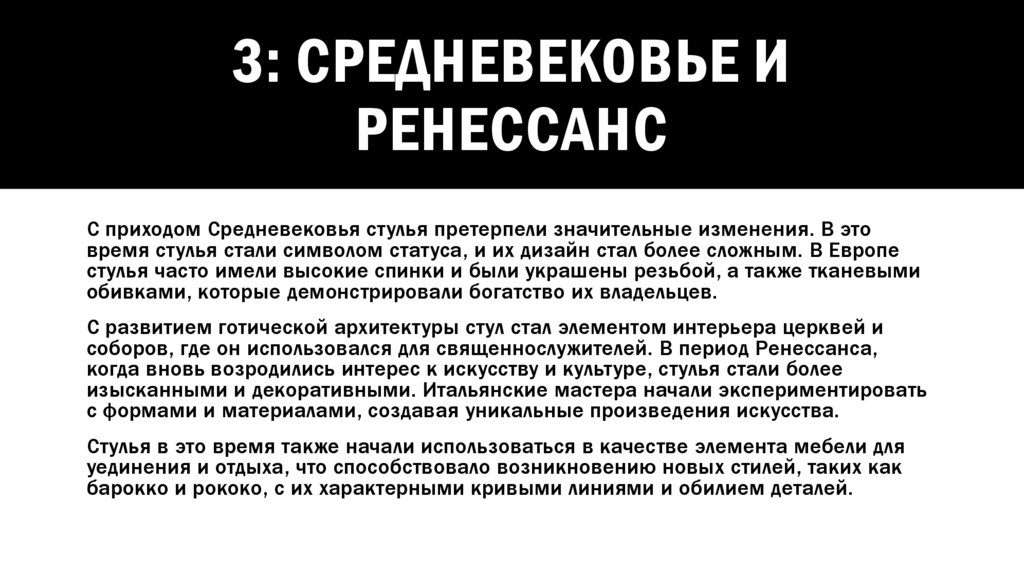 3: СРЕДНЕВЕКОВЬЕ И РЕНЕССАНС

С приходом Средневековья стулья претерпели значительные изменения. В это время стулья стали символом статуса, и их дизайн стал более сложным. В Европе стулья часто имели высокие спинки и были украшены резьбой, а также тканевыми обивками, которые демонстрировали богатство их владельцев.

С развитием готической архитектуры стул стал элементом интерьера церквей и соборов, где он использовался для священнослужителей. В период Ренессанса, когда вновь возродились интерес к искусству и культуре, стулья стали более изысканными и декоративными. Итальянские мастера начали экспериментировать с формами и материалами, создавая уникальные произведения искусства.

Стулья в это время также начали использоваться в качестве элемента мебели для уединения и отдыха, что способствовало возникновению новых стилей, таких как барокко и рококо, с их характерными кривыми линиями и обилием деталей.